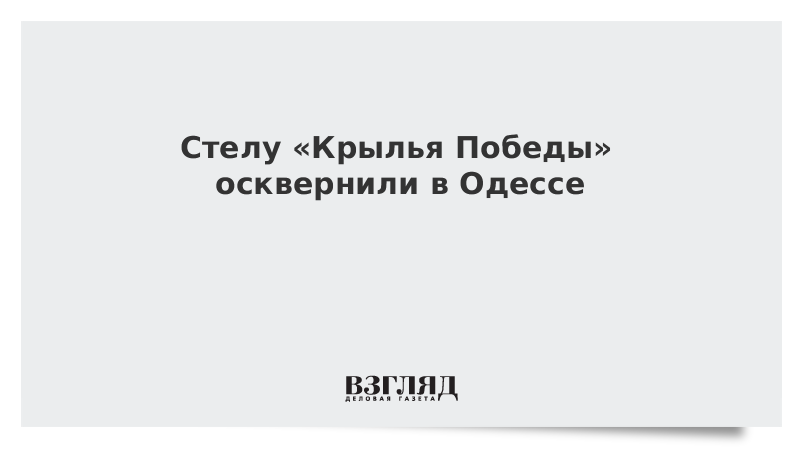 Стелу «Крылья Победы» осквернили в Одессе

ВЗГЛЯД
ДЕЛОВАЯ ГАЗЕТА